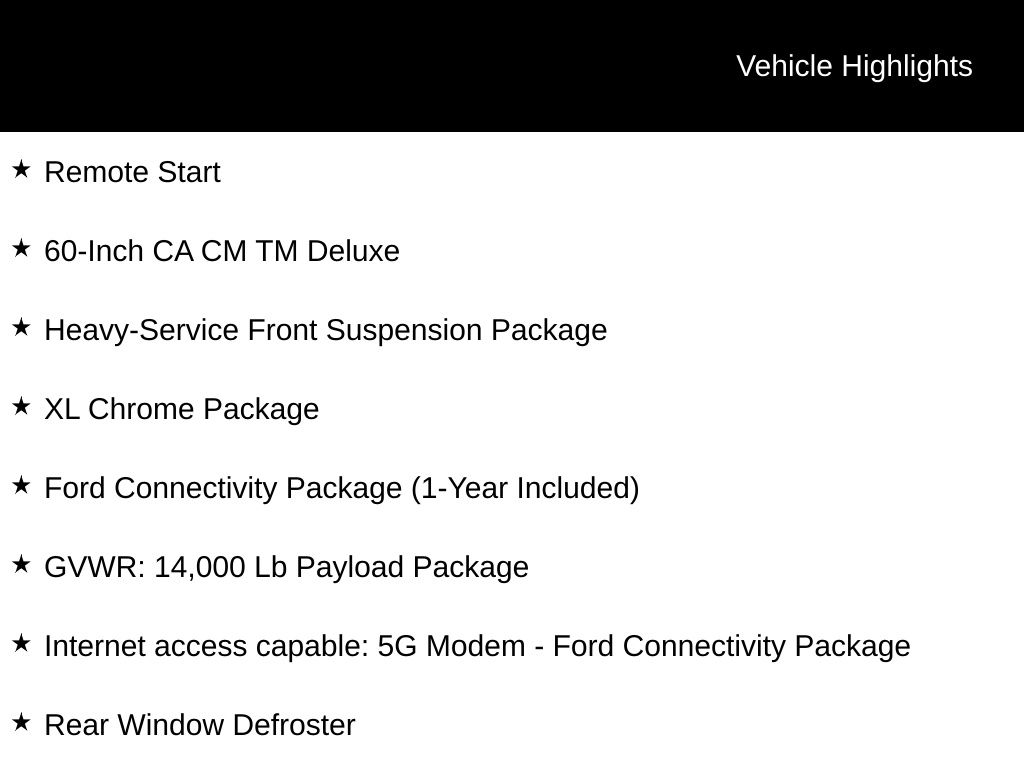 Vehicle Highlights

★ Remote Start

★ 60-Inch CA CM TM Deluxe

★ Heavy-Service Front Suspension Package

★ XL Chrome Package

★ Ford Connectivity Package (1-Year Included)

★ GVWR: 14,000 Lb Payload Package

★ Internet access capable: 5G Modem - Ford Connectivity Package

★ Rear Window Defroster